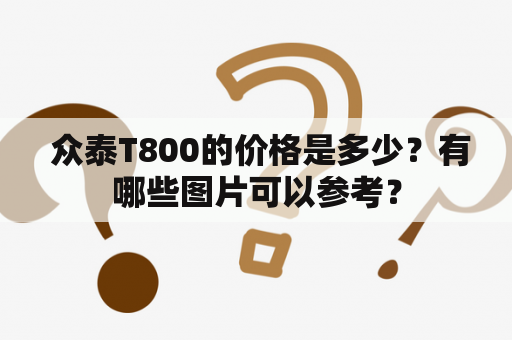 众泰T800的价格是多少？有哪些图片可以参考？